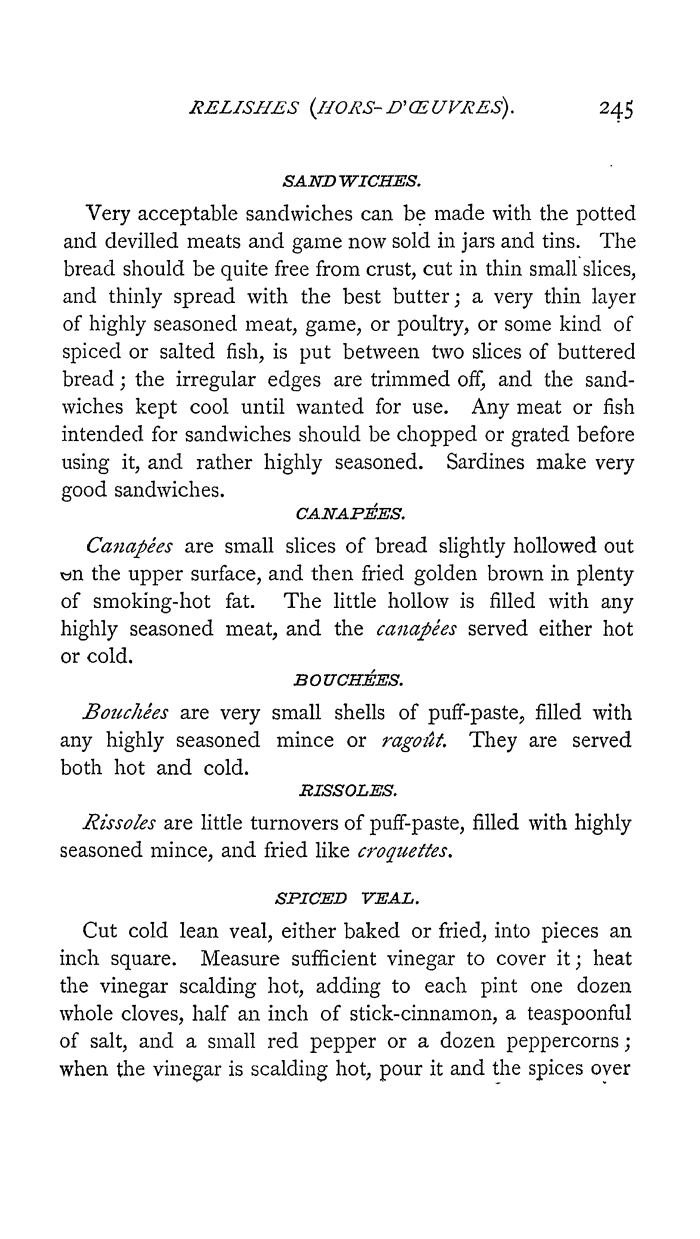 RELISHES (HORS-D'ŒUVRES). 245

SANDWICHES.

Very acceptable sandwiches can be made with the potted and devilled meats and game now sold in jars and tins. The bread should be quite free from crust, cut in thin small slices, and thinly spread with the best butter; a very thin layer of highly seasoned meat, game, or poultry, or some kind of spiced or salted fish, is put between two slices of buttered bread; the irregular edges are trimmed off, and the sandwiches kept cool until wanted for use. Any meat or fish intended for sandwiches should be chopped or grated before using it, and rather highly seasoned. Sardines make very good sandwiches.

CANAPÉES.

Canapées are small slices of bread slightly hollowed out on the upper surface, and then fried golden brown in plenty of smoking-hot fat. The little hollow is filled with any highly seasoned meat, and the canapées served either hot or cold.

BOUCHÉES.

Bouchées are very small shells of puff-paste, filled with any highly seasoned mince or ragoût. They are served both hot and cold.

RISSOLES.

Rissoles are little turnovers of puff-paste, filled with highly seasoned mince, and fried like croquettes.

SPICED VEAL.

Cut cold lean veal, either baked or fried, into pieces an inch square. Measure sufficient vinegar to cover it; heat the vinegar scalding hot, adding to each pint one dozen whole cloves, half an inch of stick-cinnamon, a teaspoonful of salt, and a small red pepper or a dozen peppercorns; when the vinegar is scalding hot, pour it and the spices over